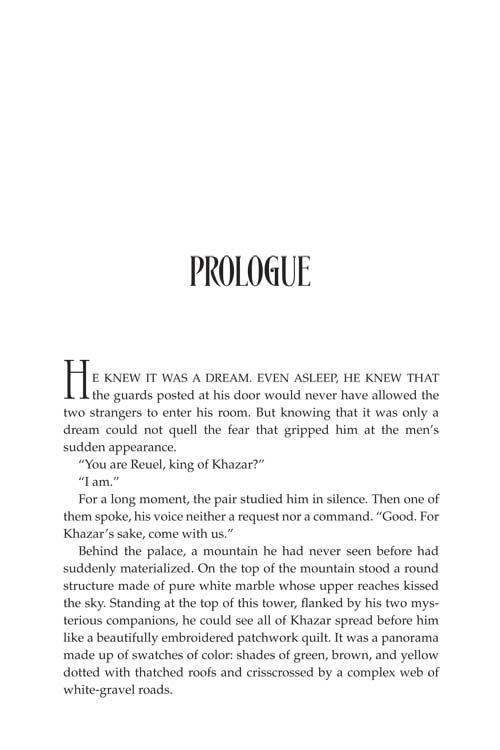 PROLOGUE

HE KNEW IT WAS A DREAM. EVEN ASLEEP, HE KNEW THAT the guards posted at his door would never have allowed the two strangers to enter his room. But knowing that it was only a dream could not quell the fear that gripped him at the men's sudden appearance.

"You are Reuel, king of Khazar?"

"I am."

For a long moment, the pair studied him in silence. Then one of them spoke, his voice neither a request nor a command. "Good. For Khazar's sake, come with us."

Behind the palace, a mountain he had never seen before had suddenly materialized. On the top of the mountain stood a round structure made of pure white marble whose upper reaches kissed the sky. Standing at the top of this tower, flanked by his two mysterious companions, he could see all of Khazar spread before him like a beautifully embroidered patchwork quilt. It was a panorama made up of swatches of color: shades of green, brown, and yellow dotted with thatched roofs and crisscrossed by a complex web of white-gravel roads.